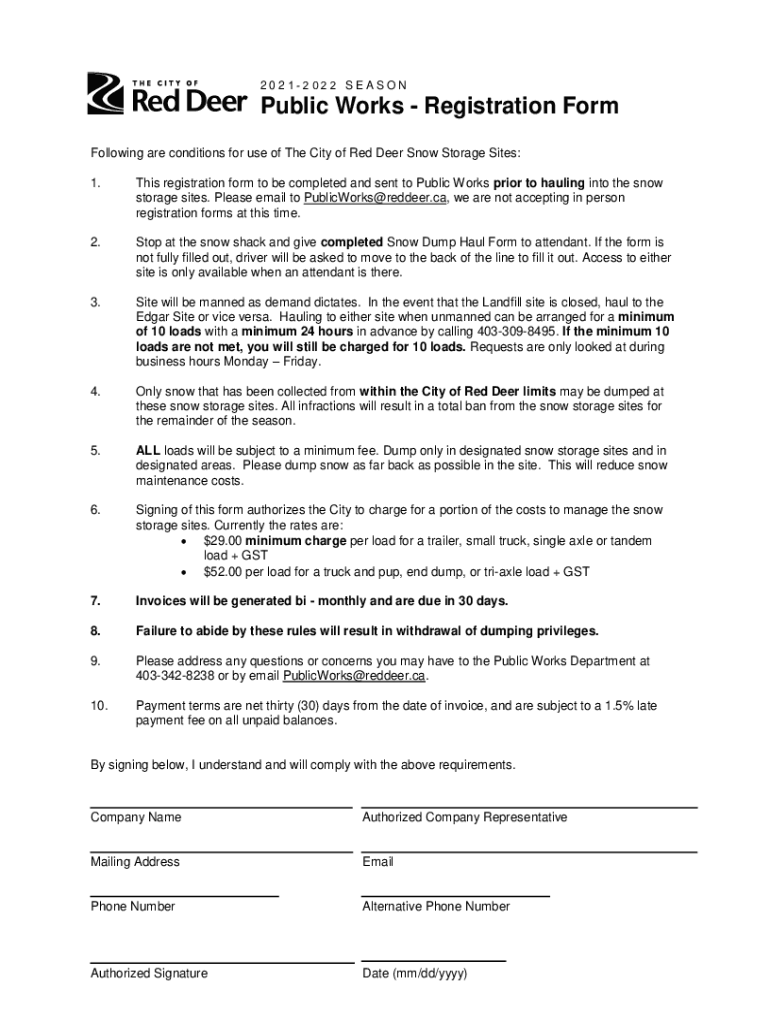 THE CITY OF
Red Deer

2021-2022 SEASON
Public Works - Registration Form

Following are conditions for use of The City of Red Deer Snow Storage Sites:

1. This registration form to be completed and sent to Public Works prior to hauling into the snow storage sites. Please email to PublicWorks@reddeer.ca, we are not accepting in person registration forms at this time.

2. Stop at the snow shack and give completed Snow Dump Haul Form to attendant. If the form is not fully filled out, driver will be asked to move to the back of the line to fill it out. Access to either site is only available when an attendant is there.

3. Site will be manned as demand dictates. In the event that the Landfill site is closed, haul to the Edgar Site or vice versa. Hauling to either site when unmanned can be arranged for a minimum of 10 loads with a minimum 24 hours in advance by calling 403-309-8495. If the minimum 10 loads are not met, you will still be charged for 10 loads. Requests are only looked at during business hours Monday – Friday.

4. Only snow that has been collected from within the City of Red Deer limits may be dumped at these snow storage sites. All infractions will result in a total ban from the snow storage sites for the remainder of the season.

5. ALL loads will be subject to a minimum fee. Dump only in designated snow storage sites and in designated areas. Please dump snow as far back as possible in the site. This will reduce snow maintenance costs.

6. Signing of this form authorizes the City to charge for a portion of the costs to manage the snow storage sites. Currently the rates are:
• $29.00 minimum charge per load for a trailer, small truck, single axle or tandem load + GST
• $52.00 per load for a truck and pup, end dump, or tri-axle load + GST

7. Invoices will be generated bi - monthly and are due in 30 days.

8. Failure to abide by these rules will result in withdrawal of dumping privileges.

9. Please address any questions or concerns you may have to the Public Works Department at 403-342-8238 or by email PublicWorks@reddeer.ca.

10. Payment terms are net thirty (30) days from the date of invoice, and are subject to a 1.5% late payment fee on all unpaid balances.

By signing below, I understand and will comply with the above requirements.

Company Name
Authorized Company Representative
Mailing Address
Email
Phone Number
Alternative Phone Number
Authorized Signature
Date (mm/dd/yyyy)